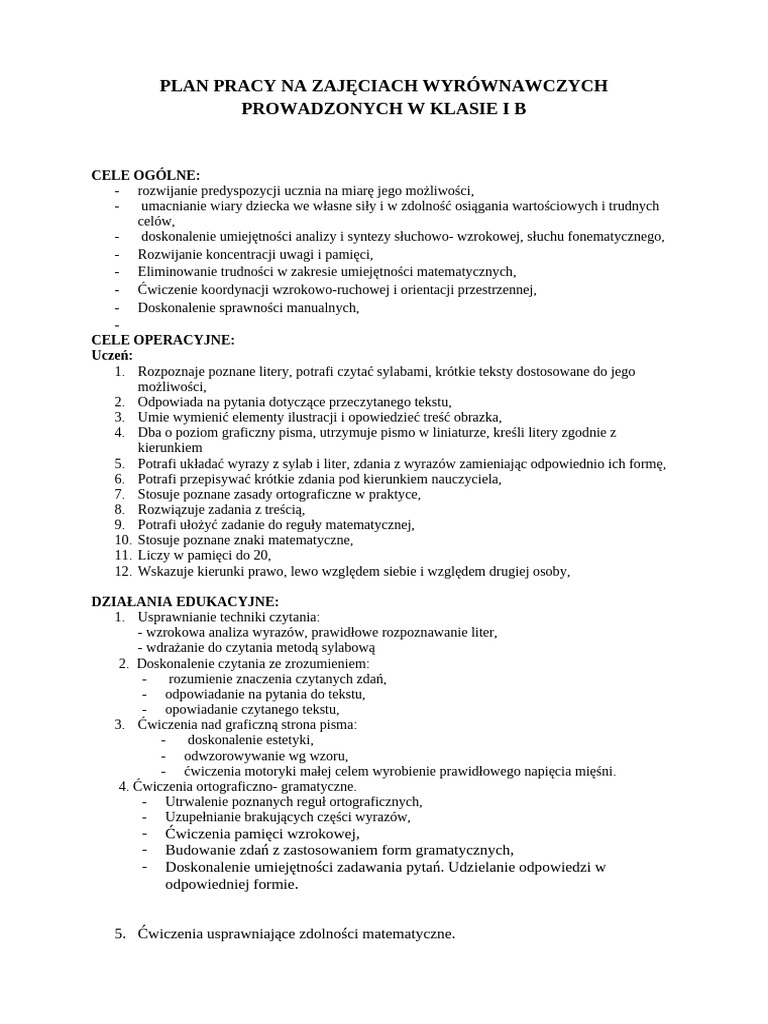 PLAN PRACY NA ZAJĘCIACH WYRÓWNAWCZYCH PROWADZONYCH W KLASIE I B

CELE OGÓLNE:
- rozwijanie predyspozycji ucznia na miarę jego możliwości,
- umacnianie wiary dziecka we własne siły i w zdolność osiągania wartościowych i trudnych celów,
- doskonalenie umiejętności analizy i syntezy słuchowo- wzrokowej, słuchu fonematycznego,
- Rozwijanie koncentracji uwagi i pamięci,
- Eliminowanie trudności w zakresie umiejętności matematycznych,
- Ćwiczenie koordynacji wzrokowo-ruchowej i orientacji przestrzennej,
- Doskonalenie sprawności manualnych,
-

CELE OPERACYJNE:
Uczeń:
1. Rozpoznaje poznane litery, potrafi czytać sylabami, krótkie teksty dostosowane do jego możliwości,
2. Odpowiada na pytania dotyczące przeczytanego tekstu,
3. Umie wymienić elementy ilustracji i opowiedzieć treść obrazka,
4. Dba o poziom graficzny pisma, utrzymuje pismo w liniaturze, kreśli litery zgodnie z kierunkiem
5. Potrafi układać wyrazy z sylab i liter, zdania z wyrazów zamieniając odpowiednio ich formę,
6. Potrafi przepisywać krótkie zdania pod kierunkiem nauczyciela,
7. Stosuje poznane zasady ortograficzne w praktyce,
8. Rozwiązuje zadania z treścią,
9. Potrafi ułożyć zadanie do reguły matematycznej,
10. Stosuje poznane znaki matematyczne,
11. Liczy w pamięci do 20,
12. Wskazuje kierunki prawo, lewo względem siebie i względem drugiej osoby,

DZIAŁANIA EDUKACYJNE:
1. Usprawnianie techniki czytania:
- wzrokowa analiza wyrazów, prawidłowe rozpoznawanie liter,
- wdrażanie do czytania metodą sylabową
2. Doskonalenie czytania ze zrozumieniem:
- rozumienie znaczenia czytanych zdań,
- odpowiadanie na pytania do tekstu,
- opowiadanie czytanego tekstu,
3. Ćwiczenia nad graficzną strona pisma:
- doskonalenie estetyki,
- odwzorowywanie wg wzoru,
- ćwiczenia motoryki małej celem wyrobienie prawidłowego napięcia mięśni.
4. Ćwiczenia ortograficzno- gramatyczne.
- Utrwalenie poznanych reguł ortograficznych,
- Uzupełnianie brakujących części wyrazów,
- Ćwiczenia pamięci wzrokowej,
- Budowanie zdań z zastosowaniem form gramatycznych,
- Doskonalenie umiejętności zadawania pytań. Udzielanie odpowiedzi w odpowiedniej formie.

5. Ćwiczenia usprawniające zdolności matematyczne.